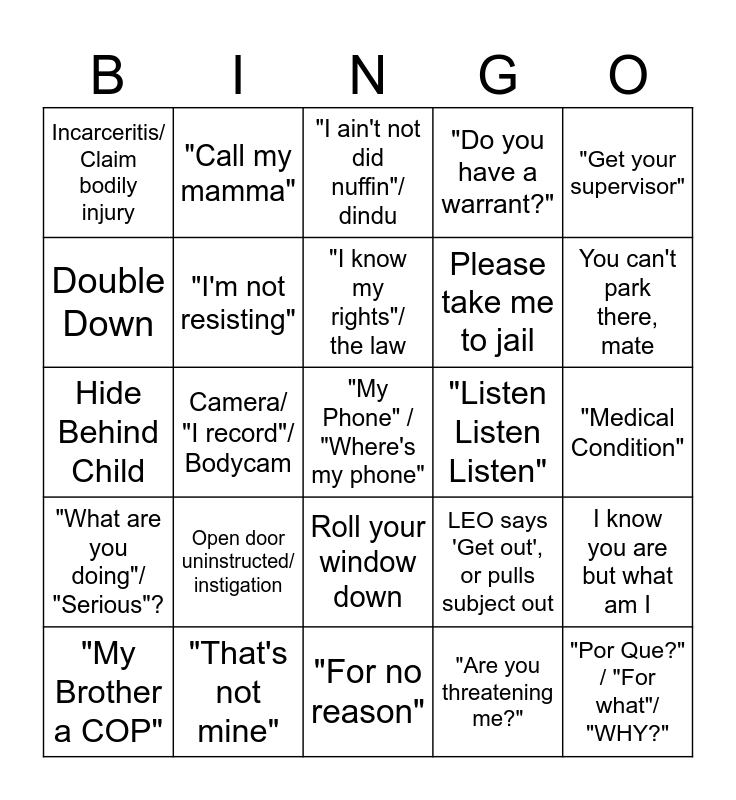 | B | I | N | G | O |
|---|---|---|---|---|
| Incarceritis/ Claim bodily injury | "Call my mamma" | "I ain't not did nuffin"/ dindu | "Do you have a warrant?" | "Get your supervisor" |
| Double Down | "I'm not resisting" | "I know my rights"/ the law | Please take me to jail | You can't park there, mate |
| Hide Behind Child | Camera/ "I record"/ Bodycam | "My Phone" / "Where's my phone" | "Listen Listen Listen" | "Medical Condition" |
| "What are you doing"/ "Serious"? | Open door uninstructed/ instigation | Roll your window down | LEO says 'Get out', or pulls subject out | I know you are but what am I |
| "My Brother a COP" | "That's not mine" | "For no reason" | "Are you threatening me?" | "Por Que?" / "For what"/ "WHY?" |